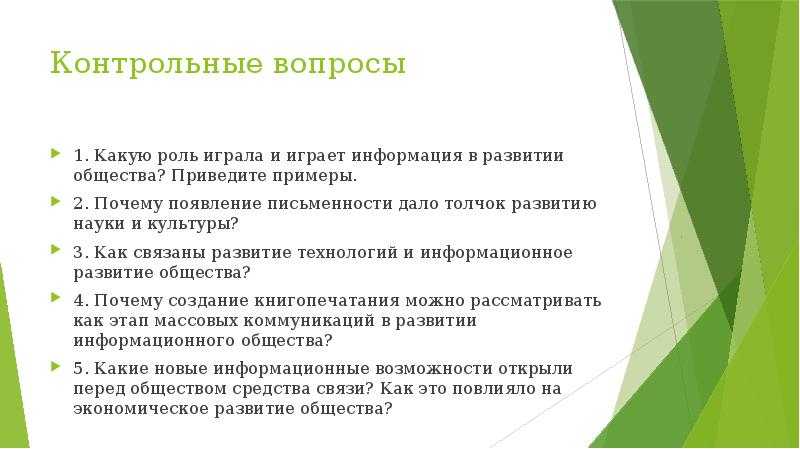 Контрольные вопросы

1. Какую роль играла и играет информация в развитии общества? Приведите примеры.

2. Почему появление письменности дало толчок развитию науки и культуры?

3. Как связаны развитие технологий и информационное развитие общества?

4. Почему создание книгопечатания можно рассматривать как этап массовых коммуникаций в развитии информационного общества?

5. Какие новые информационные возможности открыли перед обществом средства связи? Как это повлияло на экономическое развитие общества?